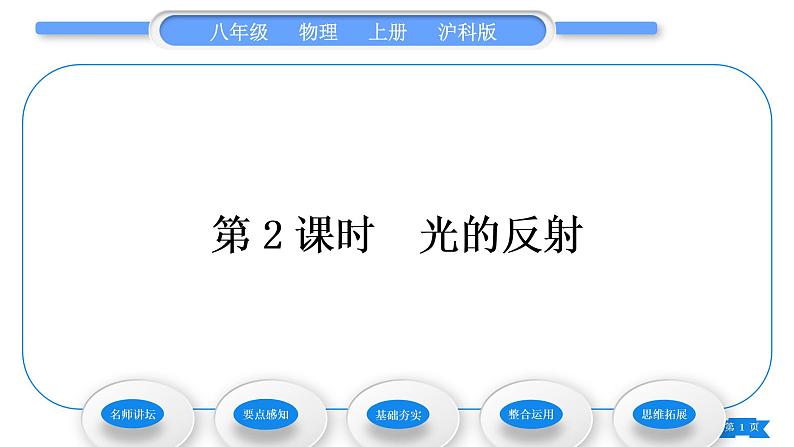 八年级　物理　上册　沪科版

第 2 课时　光的反射

名师讲坛

要点感知

基础夯实

整合运用

思维拓展

第 1 页